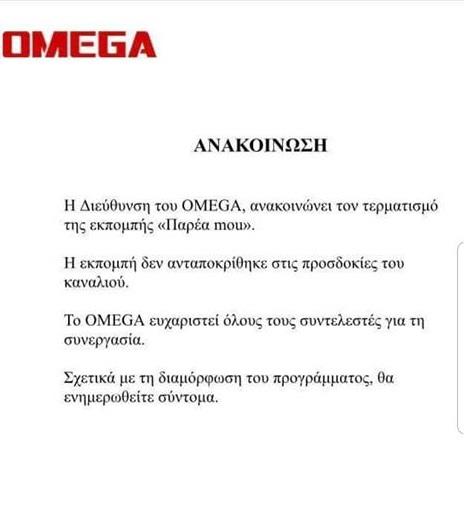 OMEGA

ΑΝΑΚΟΙΝΩΣΗ

Η Διεύθυνση του OMEGA, ανακοινώνει τον τερματισμό της εκπομπής «Παρέα mou».

Η εκπομπή δεν ανταποκρίθηκε στις προσδοκίες του καναλιού.

Το OMEGA ευχαριστεί όλους τους συντελεστές για τη συνεργασία.

Σχετικά με τη διαμόρφωση του προγράμματος, θα ενημερωθείτε σύντομα.